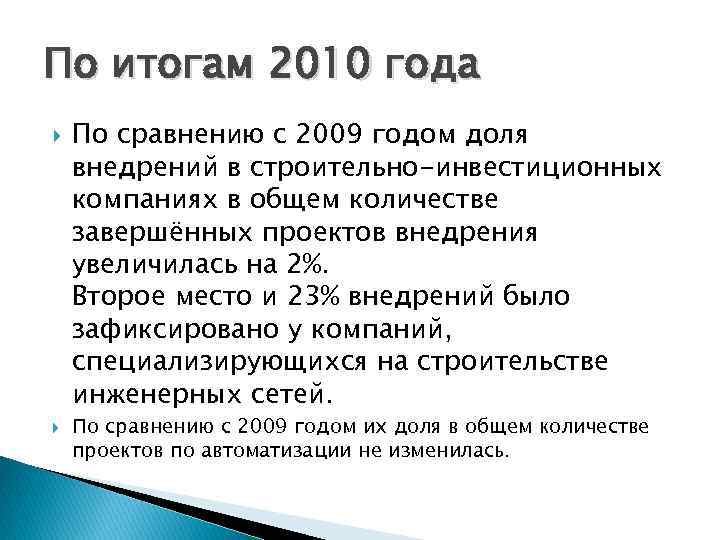 По итогам 2010 года

По сравнению с 2009 годом доля внедрений в строительно-инвестиционных компаниях в общем количестве завершённых проектов внедрения увеличилась на 2%.
Второе место и 23% внедрений было зафиксировано у компаний, специализирующихся на строительстве инженерных сетей.

По сравнению с 2009 годом их доля в общем количестве проектов по автоматизации не изменилась.